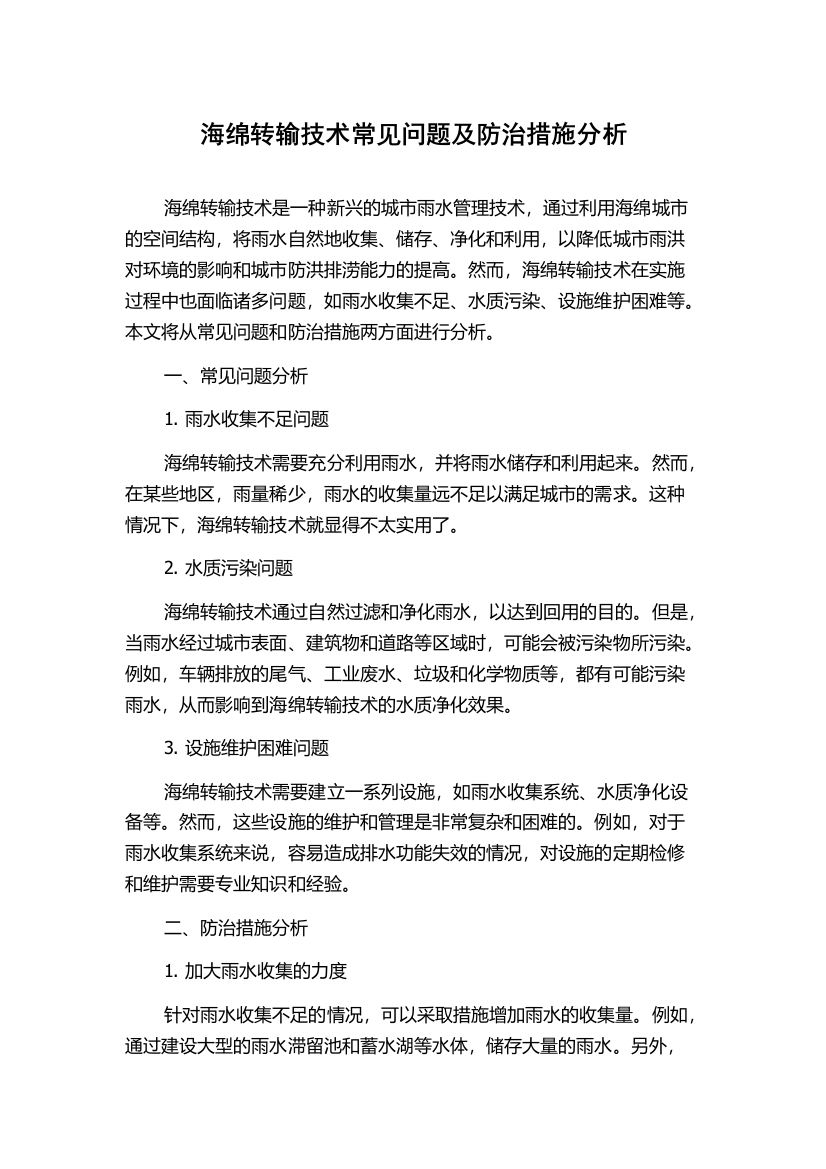 海绵转输技术常见问题及防治措施分析

海绵转输技术是一种新兴的城市雨水管理技术，通过利用海绵城市的空间结构，将雨水自然地收集、储存、净化和利用，以降低城市雨洪对环境的影响和城市防洪排涝能力的提高。然而，海绵转输技术在实施过程中也面临诸多问题，如雨水收集不足、水质污染、设施维护困难等。本文将从常见问题和防治措施两方面进行分析。

一、常见问题分析

1. 雨水收集不足问题

海绵转输技术需要充分利用雨水，并将雨水储存和利用起来。然而，在某些地区，雨量稀少，雨水的收集量远不足以满足城市的需求。这种情况下，海绵转输技术就显得不太实用了。

2. 水质污染问题

海绵转输技术通过自然过滤和净化雨水，以达到回用的目的。但是，当雨水经过城市表面、建筑物和道路等区域时，可能会被污染物所污染。例如，车辆排放的尾气、工业废水、垃圾和化学物质等，都有可能污染雨水，从而影响到海绵转输技术的水质净化效果。

3. 设施维护困难问题

海绵转输技术需要建立一系列设施，如雨水收集系统、水质净化设备等。然而，这些设施的维护和管理是非常复杂和困难的。例如，对于雨水收集系统来说，容易造成排水功能失效的情况，对设施的定期检修和维护需要专业知识和经验。

二、防治措施分析

1. 加大雨水收集的力度

针对雨水收集不足的情况，可以采取措施增加雨水的收集量。例如，通过建设大型的雨水滞留池和蓄水湖等水体，储存大量的雨水。另外，